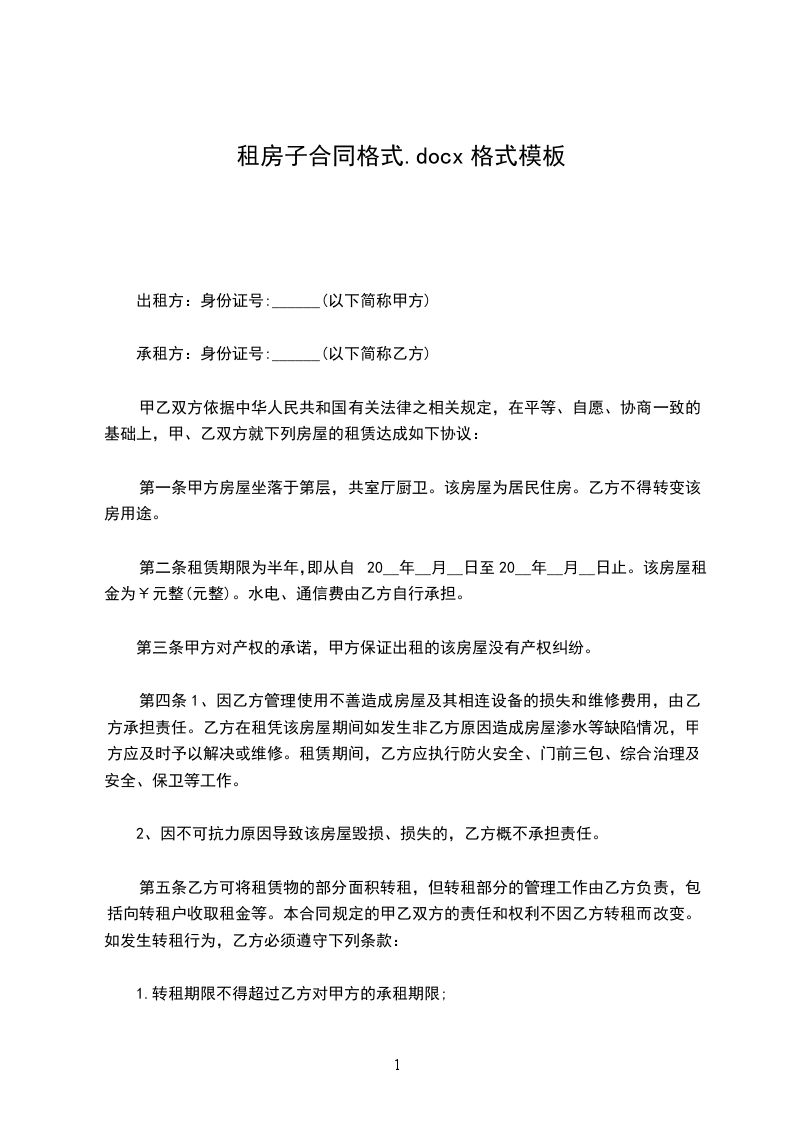 租房子合同格式.docx 格式模板

出租方：身份证号:______(以下简称甲方)

承租方：身份证号:______(以下简称乙方)

甲乙双方依据中华人民共和国有关法律之相关规定，在平等、自愿、协商一致的基础上，甲、乙双方就下列房屋的租赁达成如下协议：

第一条甲方房屋坐落于第层，共室厅厨卫。该房屋为居民住房。乙方不得转变该房用途。

第二条租赁期限为半年,即从自 20__年__月__日至 20__年__月__日止。该房屋租金为￥元整(元整)。水电、通信费由乙方自行承担。

第三条甲方对产权的承诺，甲方保证出租的该房屋没有产权纠纷。

第四条 1、因乙方管理使用不善造成房屋及其相连设备的损失和维修费用，由乙方承担责任。乙方在租凭该房屋期间如发生非乙方原因造成房屋渗水等缺陷情况，甲方应及时予以解决或维修。租赁期间，乙方应执行防火安全、门前三包、综合治理及安全、保卫等工作。

2、因不可抗力原因导致该房屋毁损、损失的，乙方概不承担责任。

第五条乙方可将租赁物的部分面积转租，但转租部分的管理工作由乙方负责，包括向转租户收取租金等。本合同规定的甲乙双方的责任和权利不因乙方转租而改变。如发生转租行为，乙方必须遵守下列条款：

1.转租期限不得超过乙方对甲方的承租期限;

1